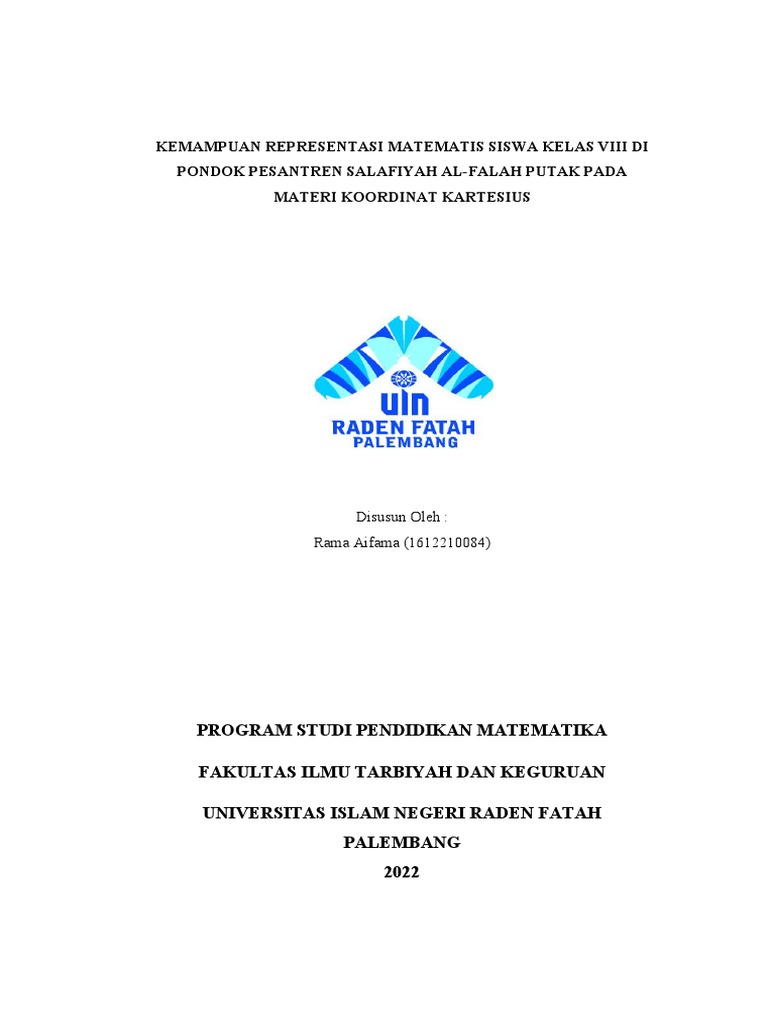 KEMAMPUAN REPRESENTASI MATEMATIS SISWA KELAS VIII DI PONDOK PESANTREN SALAFIYAH AL-FALAH PUTAK PADA MATERI KOORDINAT KARTESIUS

UIN
RADEN FATAH
PALEMBANG

Disusun Oleh :
Rama Aifama (1612210084)

PROGRAM STUDI PENDIDIKAN MATEMATIKA

FAKULTAS ILMU TARBIYAH DAN KEGURUAN

UNIVERSITAS ISLAM NEGERI RADEN FATAH
PALEMBANG
2022